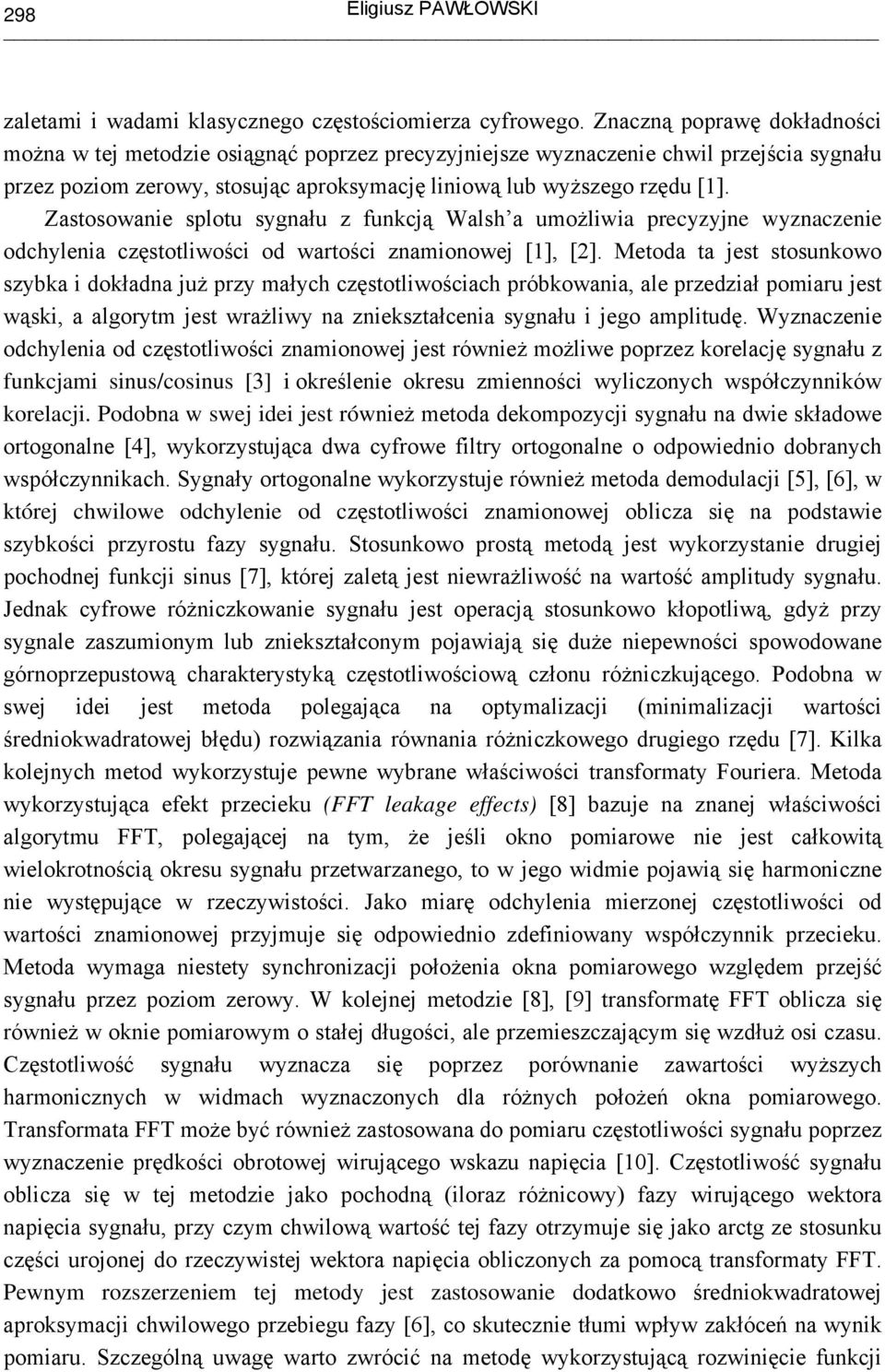 298 Eligiusz PAWŁOWSKI

zaletami i wadami klasycznego częstościomierza cyfrowego. Znaczną poprawę dokładności można w tej metodzie osiągnąć poprzez precyzyjniejsze wyznaczenie chwil przejścia sygnału przez poziom zerowy, stosując aproksymację liniową lub wyższego rzędu [1].

Zastosowanie splotu sygnału z funkcją Walsh'a umożliwia precyzyjne wyznaczenie odchylenia częstotliwości od wartości znamionowej [1], [2]. Metoda ta jest stosunkowo szybka i dokładna już przy małych częstotliwościach próbkowania, ale przedział pomiaru jest wąski, a algorytm jest wrażliwy na zniekształcenia sygnału i jego amplitudę. Wyznaczenie odchylenia od częstotliwości znamionowej jest również możliwe poprzez korelację sygnału z funkcjami sinus/cosinus [3] i określenie okresu zmienności wyliczonych współczynników korelacji. Podobna w swej idei jest również metoda dekompozycji sygnału na dwie składowe ortogonalne [4], wykorzystująca dwa cyfrowe filtry ortogonalne o odpowiednio dobranych współczynnikach. Sygnały ortogonalne wykorzystuje również metoda demodulacji [5], [6], w której chwilowe odchylenie od częstotliwości znamionowej oblicza się na podstawie szybkości przyrostu fazy sygnału. Stosunkowo prostą metodą jest wykorzystanie drugiej pochodnej funkcji sinus [7], której zaletą jest niewrażliwość na wartość amplitudy sygnału. Jednak cyfrowe różniczkowanie sygnału jest operacją stosunkowo kłopotliwą, gdyż przy sygnale zaszumionym lub zniekształconym pojawiają się duże niepewności spowodowane górnoprzepustową charakterystyką częstotliwościową członu różniczkującego. Podobna w swej idei jest metoda polegająca na optymalizacji (minimalizacji wartości średniokwadratowej błędu) rozwiązania równania różniczkowego drugiego rzędu [7]. Kilka kolejnych metod wykorzystuje pewne wybrane właściwości transformaty Fouriera. Metoda wykorzystująca efekt przecieku (FFT leakage effects) [8] bazuje na znanej właściwości algorytmu FFT, polegającej na tym, że jeśli okno pomiarowe nie jest całkowitą wielokrotnością okresu sygnału przetwarzanego, to w jego widmie pojawią się harmoniczne nie występujące w rzeczywistości. Jako miarę odchylenia mierzonej częstotliwości od wartości znamionowej przyjmuje się odpowiednio zdefiniowany współczynnik przecieku. Metoda wymaga niestety synchronizacji położenia okna pomiarowego względem przejść sygnału przez poziom zerowy. W kolejnej metodzie [8], [9] transformatę FFT oblicza się również w oknie pomiarowym o stałej długości, ale przemieszczającym się wzdłuż osi czasu. Częstotliwość sygnału wyznacza się poprzez porównanie zawartości wyższych harmonicznych w widmach wyznaczonych dla różnych położeń okna pomiarowego. Transformata FFT może być również zastosowana do pomiaru częstotliwości sygnału poprzez wyznaczenie prędkości obrotowej wirującego wskazu napięcia [10]. Częstotliwość sygnału oblicza się w tej metodzie jako pochodną (iloraz różnicowy) fazy wirującego wektora napięcia sygnału, przy czym chwilową wartość tej fazy otrzymuje się jako arctg ze stosunku części urojonej do rzeczywistej wektora napięcia obliczonych za pomocą transformaty FFT. Pewnym rozszerzeniem tej metody jest zastosowanie dodatkowo średniokwadratowej aproksymacji chwilowego przebiegu fazy [6], co skutecznie tłumi wpływ zakłóceń na wynik pomiaru. Szczególną uwagę warto zwrócić na metodę wykorzystującą rozwinięcie funkcji